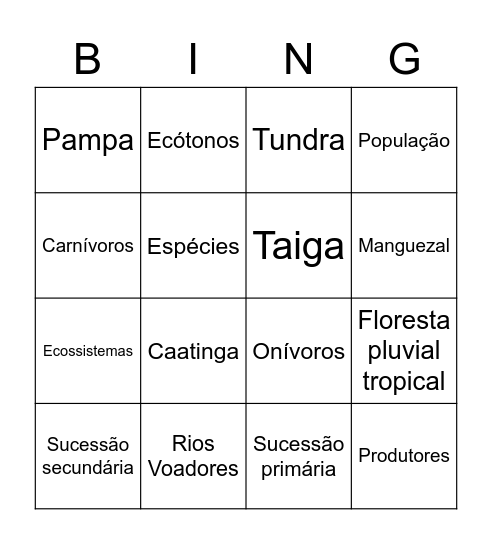 | B | I | N | G |
|---|---|---|---|
| Pampa | Ecótonos | Tundra | População |
| Carnívoros | Espécies | Taiga | Manguezal |
| Ecossistemas | Caatinga | Onívoros | Floresta pluvial tropical |
| Sucessão secundária | Rios Voadores | Sucessão primária | Produtores |